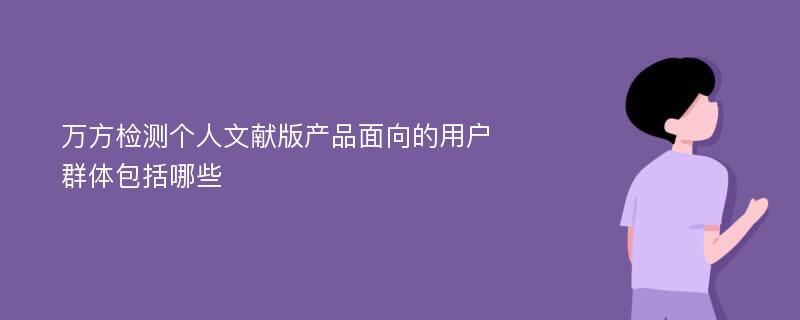 万方检测个人文献版产品面向的用户群体包括哪些